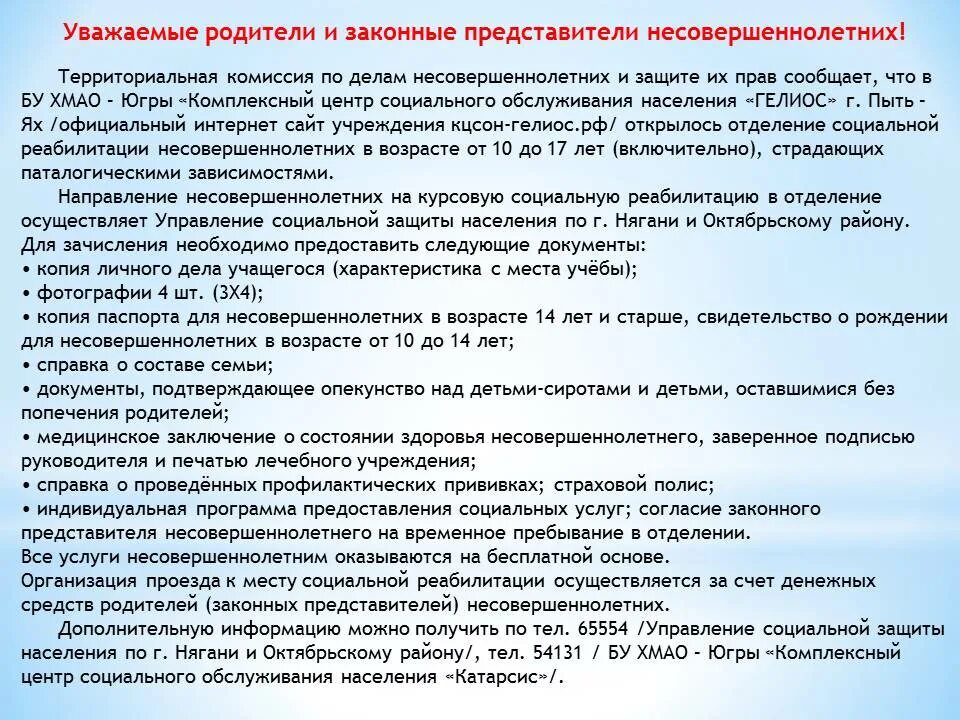 Уважаемые родители и законные представители несовершеннолетних!

Территориальная комиссия по делам несовершеннолетних и защите их прав сообщает, что в БУ ХМАО – Югры «Комплексный центр социального обслуживания населения «ГЕЛИОС» г. Пыть – Ях /официальный интернет сайт учреждения кцсон-гелиос.рф/ открылось отделение социальной реабилитации несовершеннолетних в возрасте от 10 до 17 лет (включительно), страдающих паталогическими зависимостями.

Направление несовершеннолетних на курсовую социальную реабилитацию в отделение осуществляет Управление социальной защиты населения по г. Нягани и Октябрьскому району.
Для зачисления необходимо предоставить следующие документы:
• копия личного дела учащегося (характеристика с места учёбы);
• фотографии 4 шт. (3Х4);
• копия паспорта для несовершеннолетних в возрасте 14 лет и старше, свидетельство о рождении для несовершеннолетних в возрасте от 10 до 14 лет;
• справка о составе семьи;
• документы, подтверждающее опекунство над детьми-сиротами и детьми, оставшимися без попечения родителей;
• медицинское заключение о состоянии здоровья несовершеннолетнего, заверенное подписью руководителя и печатью лечебного учреждения;
• справка о проведённых профилактических прививках; страховой полис;
• индивидуальная программа предоставления социальных услуг; согласие законного представителя несовершеннолетнего на временное пребывание в отделении.
Все услуги несовершеннолетним оказываются на бесплатной основе.
Организация проезда к месту социальной реабилитации осуществляется за счет денежных средств родителей (законных представителей) несовершеннолетних.

Дополнительную информацию можно получить по тел. 65554 /Управление социальной защиты населения по г. Нягани и Октябрьскому району/, тел. 54131 / БУ ХМАО – Югры «Комплексный центр социального обслуживания населения «Катарсис»/.